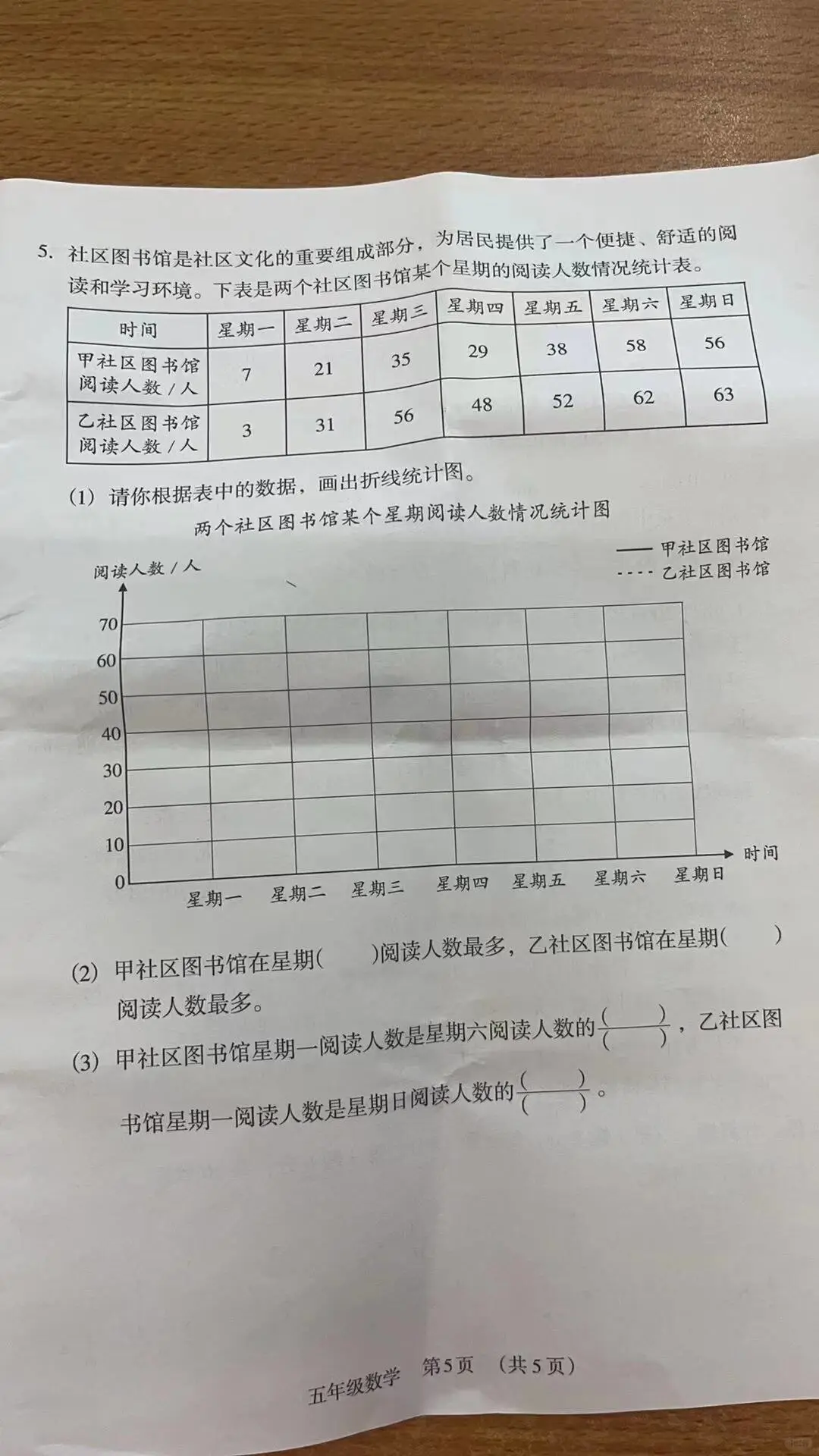 5. 社区图书馆是社区文化的重要组成部分，为居民提供了一个便捷、舒适的阅读和学习环境。下表是两个社区图书馆某个星期的阅读人数情况统计表。

| 时间 | 星期一 | 星期二 | 星期三 | 星期四 | 星期五 | 星期六 | 星期日 |
|---|---|---|---|---|---|---|---|
| 甲社区图书馆阅读人数／人 | 7 | 21 | 35 | 29 | 38 | 58 | 56 |
| 乙社区图书馆阅读人数／人 | 3 | 31 | 56 | 48 | 52 | 62 | 63 |

(1) 请你根据表中的数据，画出折线统计图。

两个社区图书馆某个星期阅读人数情况统计图

—— 甲社区图书馆
---- 乙社区图书馆

阅读人数／人
70
60
50
40
30
20
10
0
星期一 星期二 星期三 星期四 星期五 星期六 星期日 时间

(2) 甲社区图书馆在星期(　　)阅读人数最多，乙社区图书馆在星期(　　)阅读人数最多。

(3) 甲社区图书馆星期一阅读人数是星期六阅读人数的$\frac{(\quad)}{(\quad)}$，乙社区图书馆星期一阅读人数是星期日阅读人数的$\frac{(\quad)}{(\quad)}$。

五年级数学　第5页　(共5页)